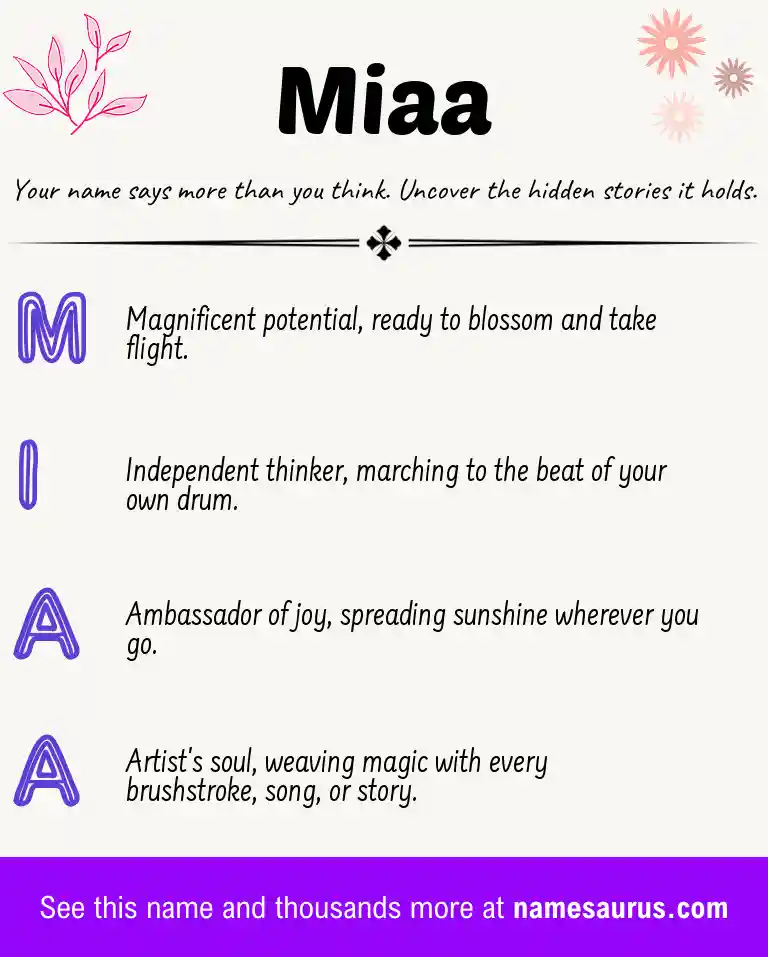 Miaa

Your name says more than you think. Uncover the hidden stories it holds.

M

Magnificent potential, ready to blossom and take flight.

I

Independent thinker, marching to the beat of your own drum.

A

Ambassador of joy, spreading sunshine wherever you go.

A

Artist's soul, weaving magic with every brushstroke, song, or story.

See this name and thousands more at namesaurus.com